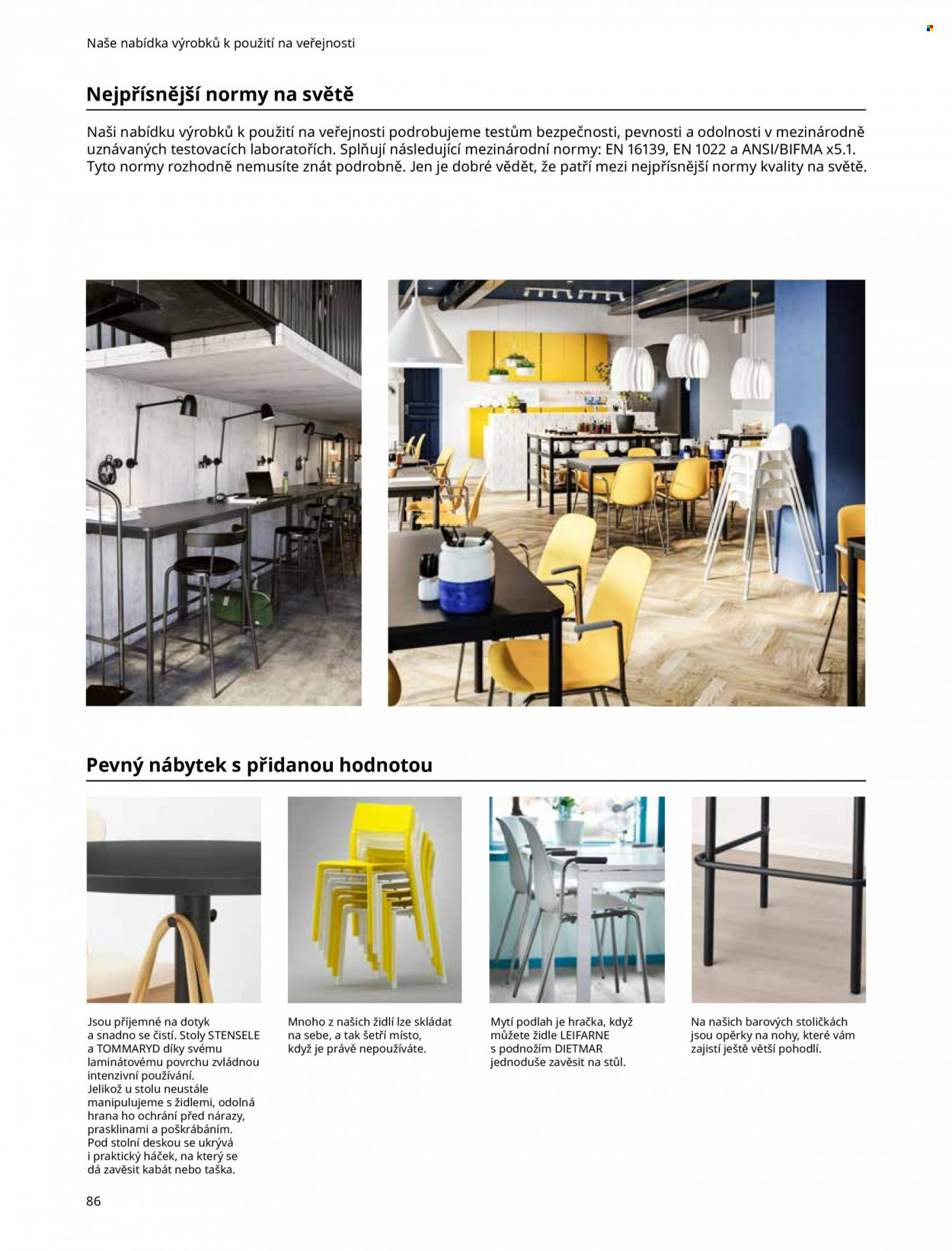 Naše nabídka výrobků k použití na veřejnosti

Nejpřísnější normy na světě

Naši nabídku výrobků k použití na veřejnosti podrobujeme testům bezpečnosti, pevnosti a odolnosti v mezinárodně uznávaných testovacích laboratořích. Splňují následující mezinárodní normy: EN 16139, EN 1022 a ANSI/BIFMA x5.1. Tyto normy rozhodně nemusíte znát podrobně. Jen je dobré vědět, že patří mezi nejpřísnější normy kvality na světě.

Pevný nábytek s přidanou hodnotou

Jsou příjemné na dotyk a snadno se čistí. Stoly STENSELE a TOMMARYD díky svému laminátovému povrchu zvládnou intenzivní používání. Jelikož u stolu neustále manipulujeme s židlemi, odolná hrana ho ochrání před nárazy, prasklinami a poškrábáním. Pod stolní deskou se ukrývá i praktický háček, na který se dá zavěsit kabát nebo taška.

Mnoho z našich židlí lze skládat na sebe, a tak šetří místo, když je právě nepoužíváte.

Mytí podlah je hračka, když můžete židle LEIFARNE s podnožím DIETMAR jednoduše zavěsit na stůl.

Na našich barových stoličkách jsou opěrky na nohy, které vám zajistí ještě větší pohodlí.

86